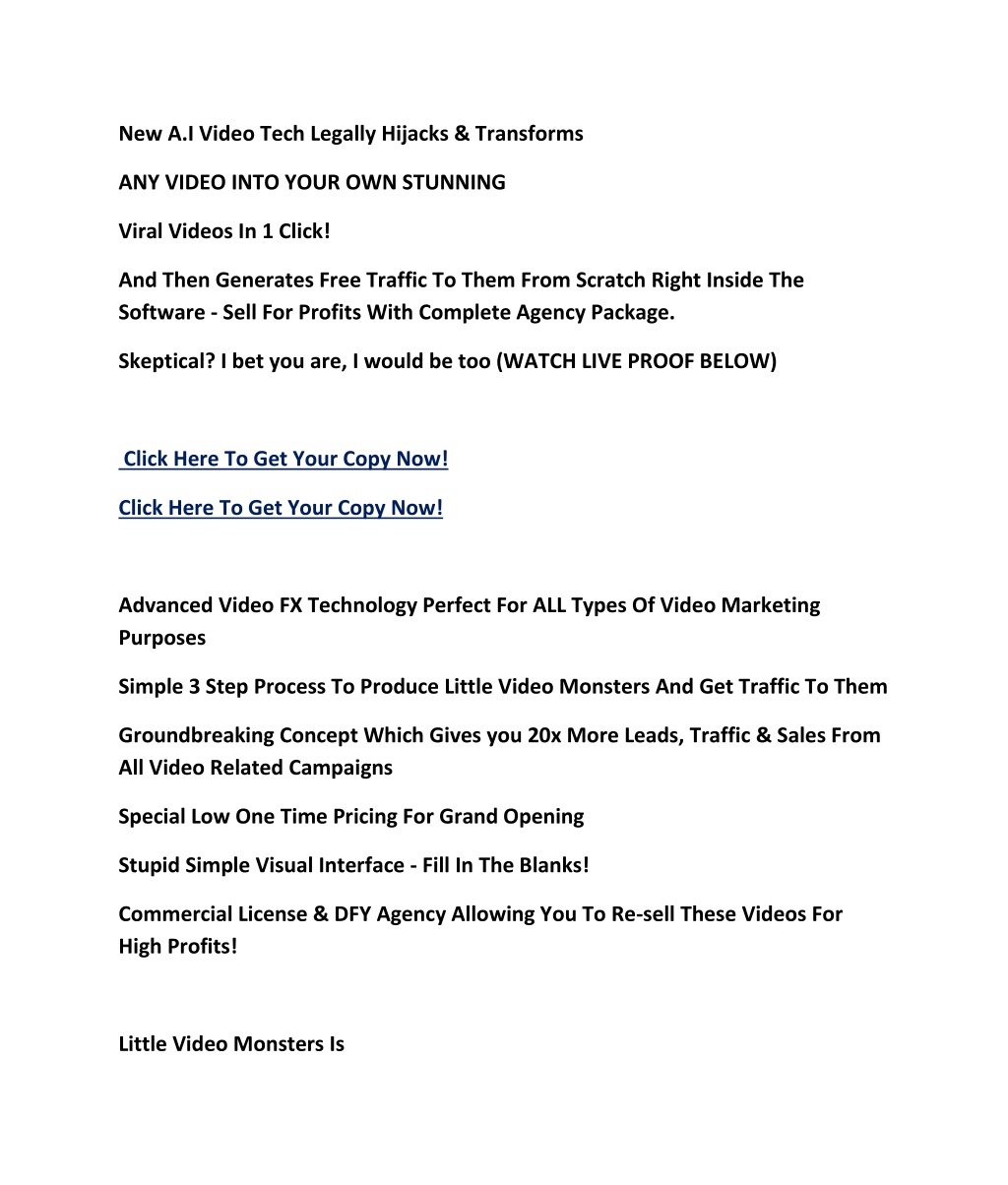 New A.I Video Tech Legally Hijacks & Transforms

ANY VIDEO INTO YOUR OWN STUNNING

Viral Videos In 1 Click!

And Then Generates Free Traffic To Them From Scratch Right Inside The Software - Sell For Profits With Complete Agency Package.

Skeptical? I bet you are, I would be too (WATCH LIVE PROOF BELOW)

Click Here To Get Your Copy Now!

Click Here To Get Your Copy Now!

Advanced Video FX Technology Perfect For ALL Types Of Video Marketing Purposes

Simple 3 Step Process To Produce Little Video Monsters And Get Traffic To Them

Groundbreaking Concept Which Gives you 20x More Leads, Traffic & Sales From All Video Related Campaigns

Special Low One Time Pricing For Grand Opening

Stupid Simple Visual Interface - Fill In The Blanks!

Commercial License & DFY Agency Allowing You To Re-sell These Videos For High Profits!

Little Video Monsters Is